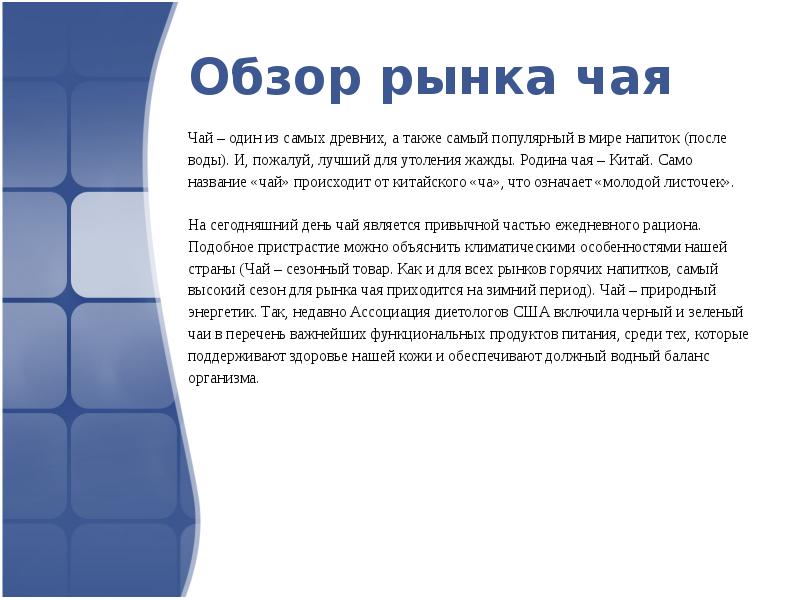 Обзор рынка чая

Чай – один из самых древних, а также самый популярный в мире напиток (после воды). И, пожалуй, лучший для утоления жажды. Родина чая – Китай. Само название «чай» происходит от китайского «ча», что означает «молодой листочек».

На сегодняшний день чай является привычной частью ежедневного рациона. Подобное пристрастие можно объяснить климатическими особенностями нашей страны (Чай – сезонный товар. Как и для всех рынков горячих напитков, самый высокий сезон для рынка чая приходится на зимний период). Чай – природный энергетик. Так, недавно Ассоциация диетологов США включила черный и зеленый чаи в перечень важнейших функциональных продуктов питания, среди тех, которые поддерживают здоровье нашей кожи и обеспечивают должный водный баланс организма.